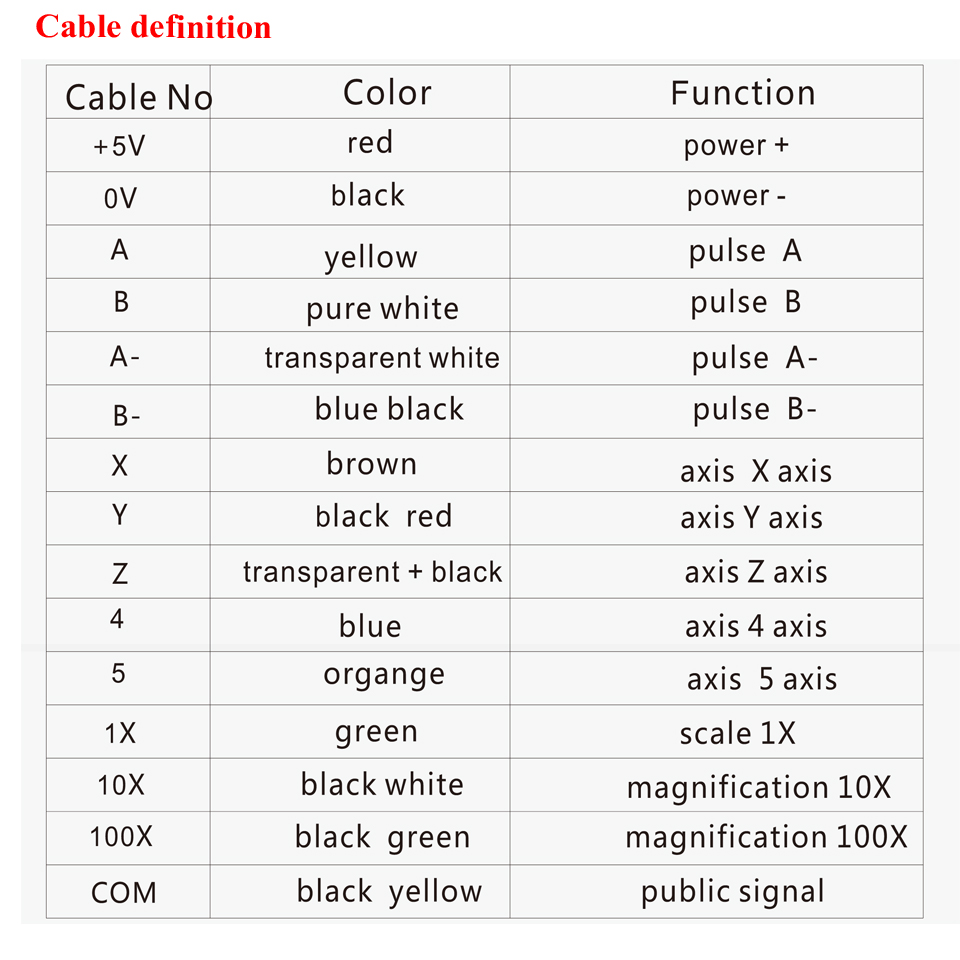 Cable definition

| Cable No | Color | Function |
|---|---|---|
| +5V | red | power + |
| 0V | black | power - |
| A | yellow | pulse A |
| B | pure white | pulse B |
| A- | transparent white | pulse A- |
| B- | blue black | pulse B- |
| X | brown | axis X axis |
| Y | black red | axis Y axis |
| Z | transparent + black | axis Z axis |
| 4 | blue | axis 4 axis |
| 5 | organge | axis 5 axis |
| 1X | green | scale 1X |
| 10X | black white | magnification 10X |
| 100X | black green | magnification 100X |
| COM | black yellow | public signal |